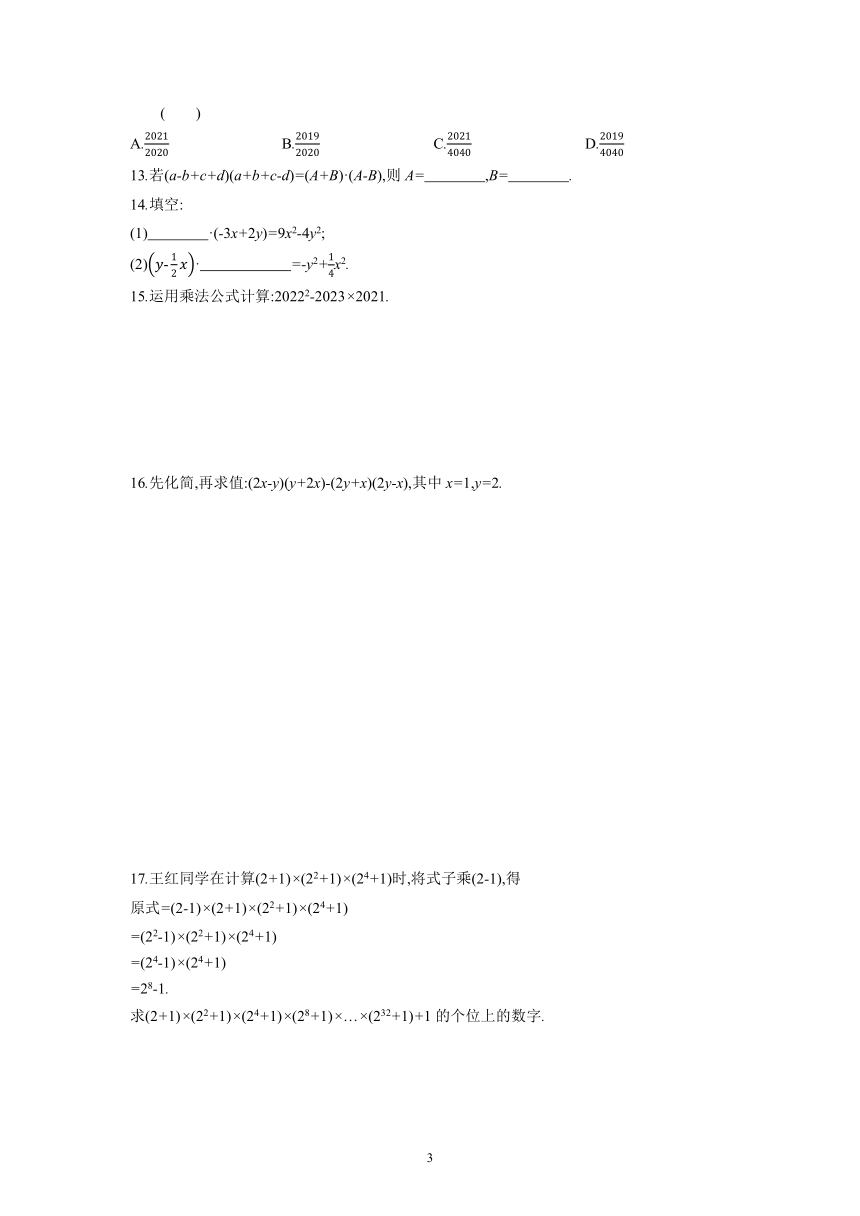 (　　)

A.$\frac{2021}{2020}$ B.$\frac{2019}{2020}$ C.$\frac{2021}{4040}$ D.$\frac{2019}{4040}$

13.若$(a-b+c+d)(a+b+c-d)=(A+B)\cdot(A-B)$,则 $A=$________,$B=$________.

14.填空:

(1)________$\cdot(-3x+2y)=9x^2-4y^2$;

(2)$\left(y-\frac{1}{2}x\right)\cdot$____________$=-y^2+\frac{1}{4}x^2$.

15.运用乘法公式计算:$2022^2-2023\times2021$.

16.先化简,再求值:$(2x-y)(y+2x)-(2y+x)(2y-x)$,其中 $x=1,y=2$.

17.王红同学在计算$(2+1)\times(2^2+1)\times(2^4+1)$时,将式子乘$(2-1)$,得

原式$=(2-1)\times(2+1)\times(2^2+1)\times(2^4+1)$

$=(2^2-1)\times(2^2+1)\times(2^4+1)$

$=(2^4-1)\times(2^4+1)$

$=2^8-1$.

求$(2+1)\times(2^2+1)\times(2^4+1)\times(2^8+1)\times\ldots\times(2^{32}+1)+1$ 的个位上的数字.

3